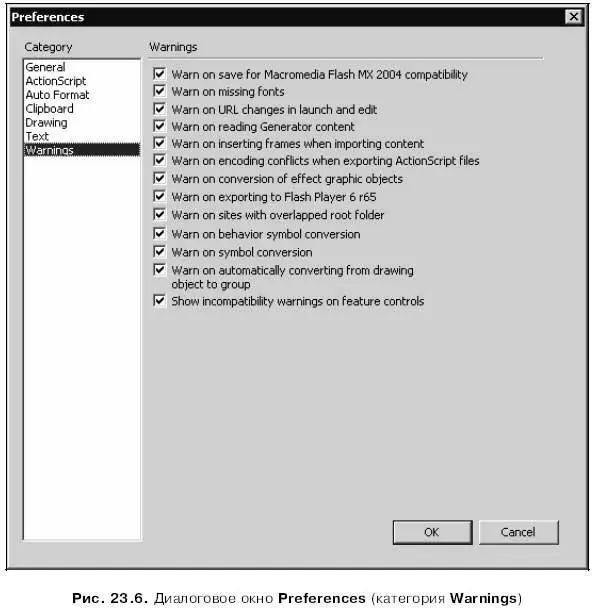 Preferences

Category

General
ActionScript
Auto Format
Clipboard
Drawing
Text
Warnings

Warnings

Warn on save for Macromedia Flash MX 2004 compatibility
Warn on missing fonts
Warn on URL changes in launch and edit
Warn on reading Generator content
Warn on inserting frames when importing content
Warn on encoding conflicts when exporting ActionScript files
Warn on conversion of effect graphic objects
Warn on exporting to Flash Player 6 r65
Warn on sites with overlapped root folder
Warn on behavior symbol conversion
Warn on symbol conversion
Warn on automatically converting from drawing object to group
Show incompatibility warnings on feature controls

OK
Cancel

Рис. 23.6. Диалоговое окно Preferences (категория Warnings)